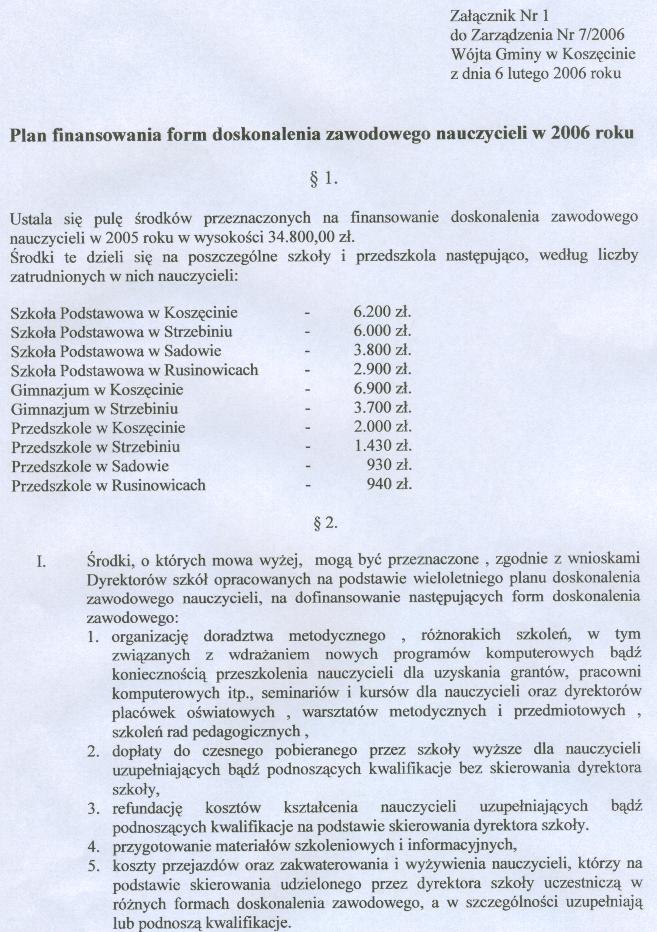 Załącznik Nr 1
do Zarządzenia Nr 7/2006
Wójta Gminy w Koszęcinie
z dnia 6 lutego 2006 roku

Plan finansowania form doskonalenia zawodowego nauczycieli w 2006 roku

§ 1.

Ustala się pulę środków przeznaczonych na finansowanie doskonalenia zawodowego nauczycieli w 2005 roku w wysokości 34.800,00 zł.
Środki te dzieli się na poszczególne szkoły i przedszkola następująco, według liczby zatrudnionych w nich nauczycieli:

Szkoła Podstawowa w Koszęcinie - 6.200 zł.
Szkoła Podstawowa w Strzebiniu - 6.000 zł.
Szkoła Podstawowa w Sadowie - 3.800 zł.
Szkoła Podstawowa w Rusinowicach - 2.900 zł.
Gimnazjum w Koszęcinie - 6.900 zł.
Gimnazjum w Strzebiniu - 3.700 zł.
Przedszkole w Koszęcinie - 2.000 zł.
Przedszkole w Strzebiniu - 1.430 zł.
Przedszkole w Sadowie - 930 zł.
Przedszkole w Rusinowicach - 940 zł.

§ 2.

I. Środki, o których mowa wyżej, mogą być przeznaczone , zgodnie z wnioskami Dyrektorów szkół opracowanych na podstawie wieloletniego planu doskonalenia zawodowego nauczycieli, na dofinansowanie następujących form doskonalenia zawodowego:
1. organizację doradztwa metodycznego , różnorakich szkoleń, w tym związanych z wdrażaniem nowych programów komputerowych bądź koniecznością przeszkolenia nauczycieli dla uzyskania grantów, pracowni komputerowych itp., seminariów i kursów dla nauczycieli oraz dyrektorów placówek oświatowych , warsztatów metodycznych i przedmiotowych , szkoleń rad pedagogicznych ,
2. dopłaty do czesnego pobieranego przez szkoły wyższe dla nauczycieli uzupełniających bądź podnoszących kwalifikacje bez skierowania dyrektora szkoły,
3. refundację kosztów kształcenia nauczycieli uzupełniających bądź podnoszących kwalifikacje na podstawie skierowania dyrektora szkoły.
4. przygotowanie materiałów szkoleniowych i informacyjnych,
5. koszty przejazdów oraz zakwaterowania i wyżywienia nauczycieli, którzy na podstawie skierowania udzielonego przez dyrektora szkoły uczestniczą w różnych formach doskonalenia zawodowego, a w szczególności uzupełniają lub podnoszą kwalifikacje.